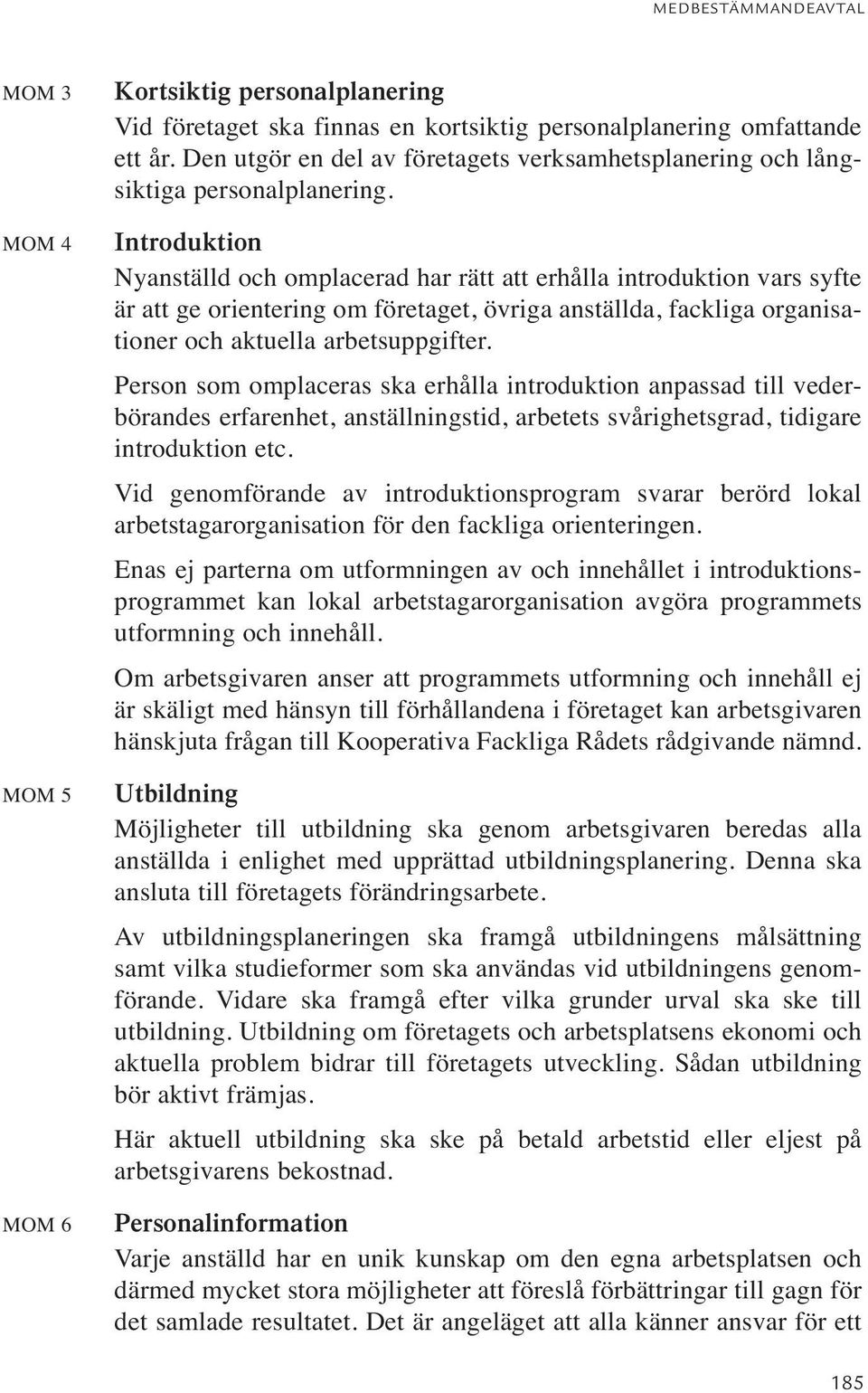 MEDBESTÄMMANDEAVTAL

MOM 3 Kortsiktig personalplanering
Vid företaget ska finnas en kortsiktig personalplanering omfattande ett år. Den utgör en del av företagets verksamhetsplanering och långsiktiga personalplanering.

MOM 4 Introduktion
Nyanställd och omplacerad har rätt att erhålla introduktion vars syfte är att ge orientering om företaget, övriga anställda, fackliga organisationer och aktuella arbetsuppgifter.

Person som omplaceras ska erhålla introduktion anpassad till vederbörandes erfarenhet, anställningstid, arbetets svårighetsgrad, tidigare introduktion etc.

Vid genomförande av introduktionsprogram svarar berörd lokal arbetstagarorganisation för den fackliga orienteringen.

Enas ej parterna om utformningen av och innehållet i introduktionsprogrammet kan lokal arbetstagarorganisation avgöra programmets utformning och innehåll.

Om arbetsgivaren anser att programmets utformning och innehåll ej är skäligt med hänsyn till förhållandena i företaget kan arbetsgivaren hänskjuta frågan till Kooperativa Fackliga Rådets rådgivande nämnd.

MOM 5 Utbildning
Möjligheter till utbildning ska genom arbetsgivaren beredas alla anställda i enlighet med upprättad utbildningsplanering. Denna ska ansluta till företagets förändringsarbete.

Av utbildningsplaneringen ska framgå utbildningens målsättning samt vilka studieformer som ska användas vid utbildningens genomförande. Vidare ska framgå efter vilka grunder urval ska ske till utbildning. Utbildning om företagets och arbetsplatsens ekonomi och aktuella problem bidrar till företagets utveckling. Sådan utbildning bör aktivt främjas.

Här aktuell utbildning ska ske på betald arbetstid eller eljest på arbetsgivarens bekostnad.

MOM 6 Personalinformation
Varje anställd har en unik kunskap om den egna arbetsplatsen och därmed mycket stora möjligheter att föreslå förbättringar till gagn för det samlade resultatet. Det är angeläget att alla känner ansvar för ett

185